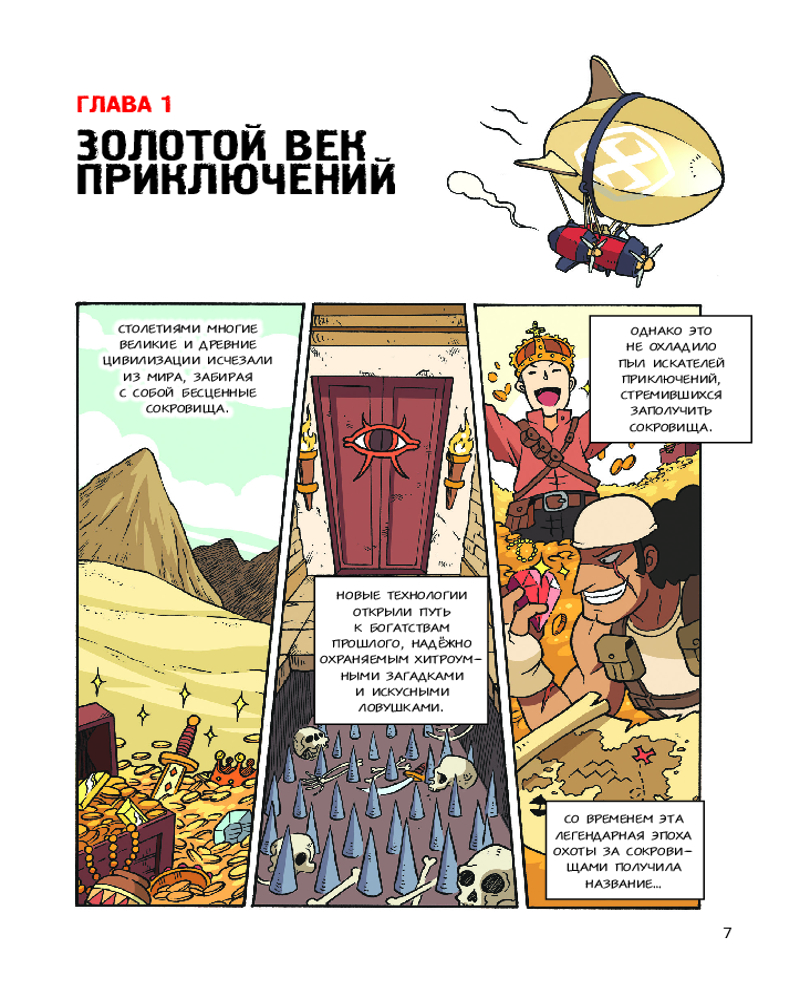 ГЛАВА 1

ЗОЛОТОЙ ВЕК ПРИКЛЮЧЕНИЙ

СТОЛЕТИЯМИ МНОГИЕ ВЕЛИКИЕ И ДРЕВНИЕ ЦИВИЛИЗАЦИИ ИСЧЕЗАЛИ ИЗ МИРА, ЗАБИРАЯ С СОБОЙ БЕСЦЕННЫЕ СОКРОВИЩА.

НОВЫЕ ТЕХНОЛОГИИ ОТКРЫЛИ ПУТЬ К БОГАТСТВАМ ПРОШЛОГО, НАДЁЖНО ОХРАНЯЕМЫМ ХИТРОУМНЫМИ ЗАГАДКАМИ И ИСКУСНЫМИ ЛОВУШКАМИ.

ОДНАКО ЭТО НЕ ОХЛАДИЛО ПЫЛ ИСКАТЕЛЕЙ ПРИКЛЮЧЕНИЙ, СТРЕМИВШИХСЯ ЗАПОЛУЧИТЬ СОКРОВИЩА.

СО ВРЕМЕНЕМ ЭТА ЛЕГЕНДАРНАЯ ЭПОХА ОХОТЫ ЗА СОКРОВИЩАМИ ПОЛУЧИЛА НАЗВАНИЕ...

7